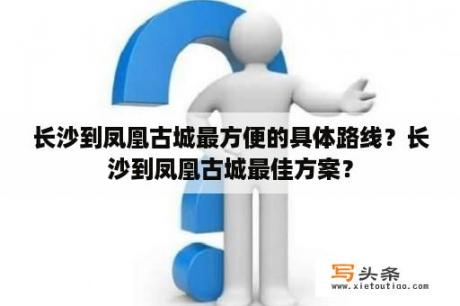 长沙到凤凰古城最方便的具体路线？长沙到凤凰古城最佳方案？

写头条
www.xietoutiao.com